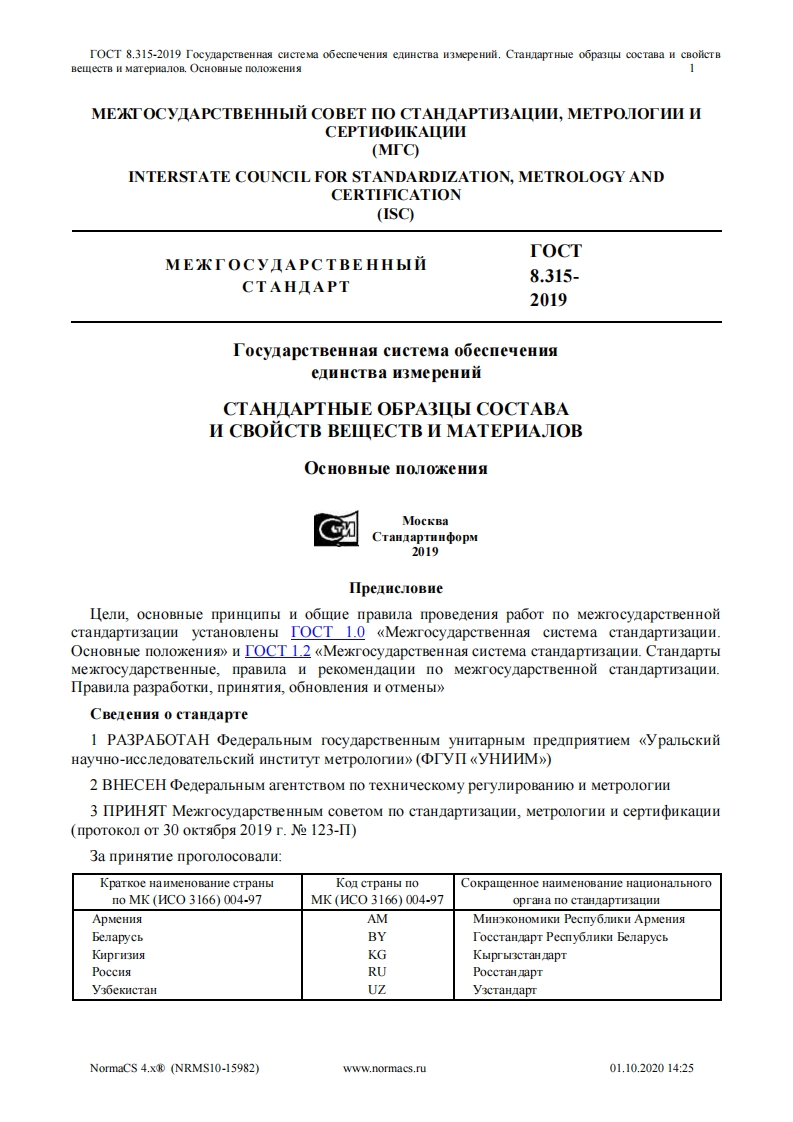 ГОСТ 8.315-2019 Государственная система обеспечения единства измерений. Стандартные образцы состава и свойств веществ и материалов. Основные положения 1

МЕЖГОСУДАРСТВЕННЫЙ СОВЕТ ПО СТАНДАРТИЗАЦИИ, МЕТРОЛОГИИ И СЕРТИФИКАЦИИ
(МГС)
INTERSTATE COUNCIL FOR STANDARDIZATION, METROLOGY AND CERTIFICATION
(ISC)

МЕЖГОСУДАРСТВЕННЫЙ СТАНДАРТ

ГОСТ 8.315-2019

Государственная система обеспечения единства измерений

СТАНДАРТНЫЕ ОБРАЗЦЫ СОСТАВА И СВОЙСТВ ВЕЩЕСТВ И МАТЕРИАЛОВ

Основные положения

Москва
Стандартинформ
2019

Предисловие

Цели, основные принципы и общие правила проведения работ по межгосударственной стандартизации установлены ГОСТ 1.0 «Межгосударственная система стандартизации. Основные положения» и ГОСТ 1.2 «Межгосударственная система стандартизации. Стандарты межгосударственные, правила и рекомендации по межгосударственной стандартизации. Правила разработки, принятия, обновления и отмены»

Сведения о стандарте

1 РАЗРАБОТАН Федеральным государственным унитарным предприятием «Уральский научно-исследовательский институт метрологии» (ФГУП «УНИИМ»)

2 ВНЕСЕН Федеральным агентством по техническому регулированию и метрологии

3 ПРИНЯТ Межгосударственным советом по стандартизации, метрологии и сертификации (протокол от 30 октября 2019 г. № 123-П)

За принятие проголосовали:

| Краткое наименование страны по МК (ИСО 3166) 004-97 | Код страны по МК (ИСО 3166) 004-97 | Сокращенное наименование национального органа по стандартизации |
|---|---|---|
| Армения | AM | Минэкономики Республики Армения |
| Беларусь | BY | Госстандарт Республики Беларусь |
| Киргизия | KG | Кыргызстандарт |
| Россия | RU | Росстандарт |
| Узбекистан | UZ | Узстандарт |

NormaCS 4.x® (NRMS10-15982) www.normacs.ru 01.10.2020 14:25